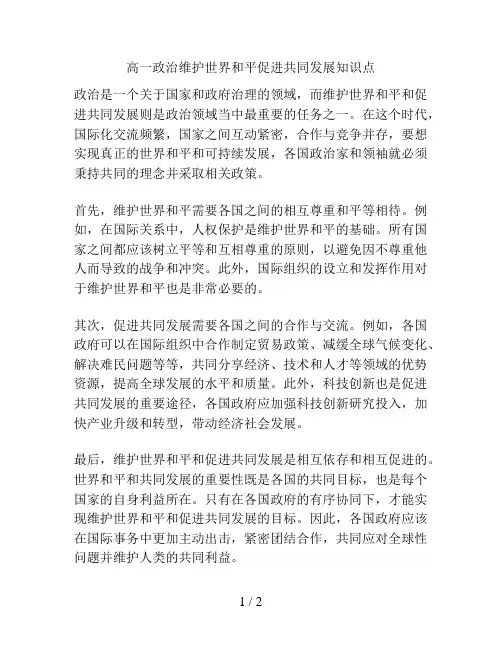 高一政治维护世界和平促进共同发展知识点

政治是一个关于国家和政府治理的领域，而维护世界和平和促进共同发展则是政治领域当中最重要的任务之一。在这个时代，国际化交流频繁，国家之间互动紧密，合作与竞争并存，要想实现真正的世界和平和可持续发展，各国政治家和领袖就必须秉持共同的理念并采取相关政策。

首先，维护世界和平需要各国之间的相互尊重和平等相待。例如，在国际关系中，人权保护是维护世界和平的基础。所有国家之间都应该树立平等和互相尊重的原则，以避免因不尊重他人而导致的战争和冲突。此外，国际组织的设立和发挥作用对于维护世界和平也是非常必要的。

其次，促进共同发展需要各国之间的合作与交流。例如，各国政府可以在国际组织中合作制定贸易政策、减缓全球气候变化、解决难民问题等等，共同分享经济、技术和人才等领域的优势资源，提高全球发展的水平和质量。此外，科技创新也是促进共同发展的重要途径，各国政府应加强科技创新研究投入，加快产业升级和转型，带动经济社会发展。

最后，维护世界和平和促进共同发展是相互依存和相互促进的。世界和平和共同发展的重要性既是各国的共同目标，也是每个国家的自身利益所在。只有在各国政府的有序协同下，才能实现维护世界和平和促进共同发展的目标。因此，各国政府应该在国际事务中更加主动出击，紧密团结合作，共同应对全球性问题并维护人类的共同利益。

1 / 2